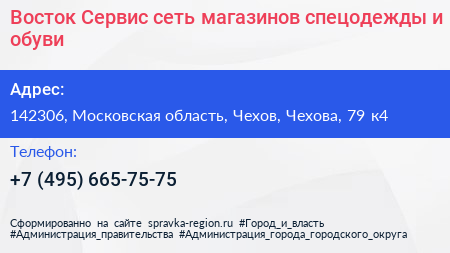 Восток Сервис сеть магазинов спецодежды и обуви

Адрес:

142306, Московская область, Чехов, Чехова, 79 к4

Телефон:

+7 (495) 665-75-75

Сформированно на сайте spravka-region.ru #Город_и_власть #Администрация_правительства #Администрация_города_городского_округа